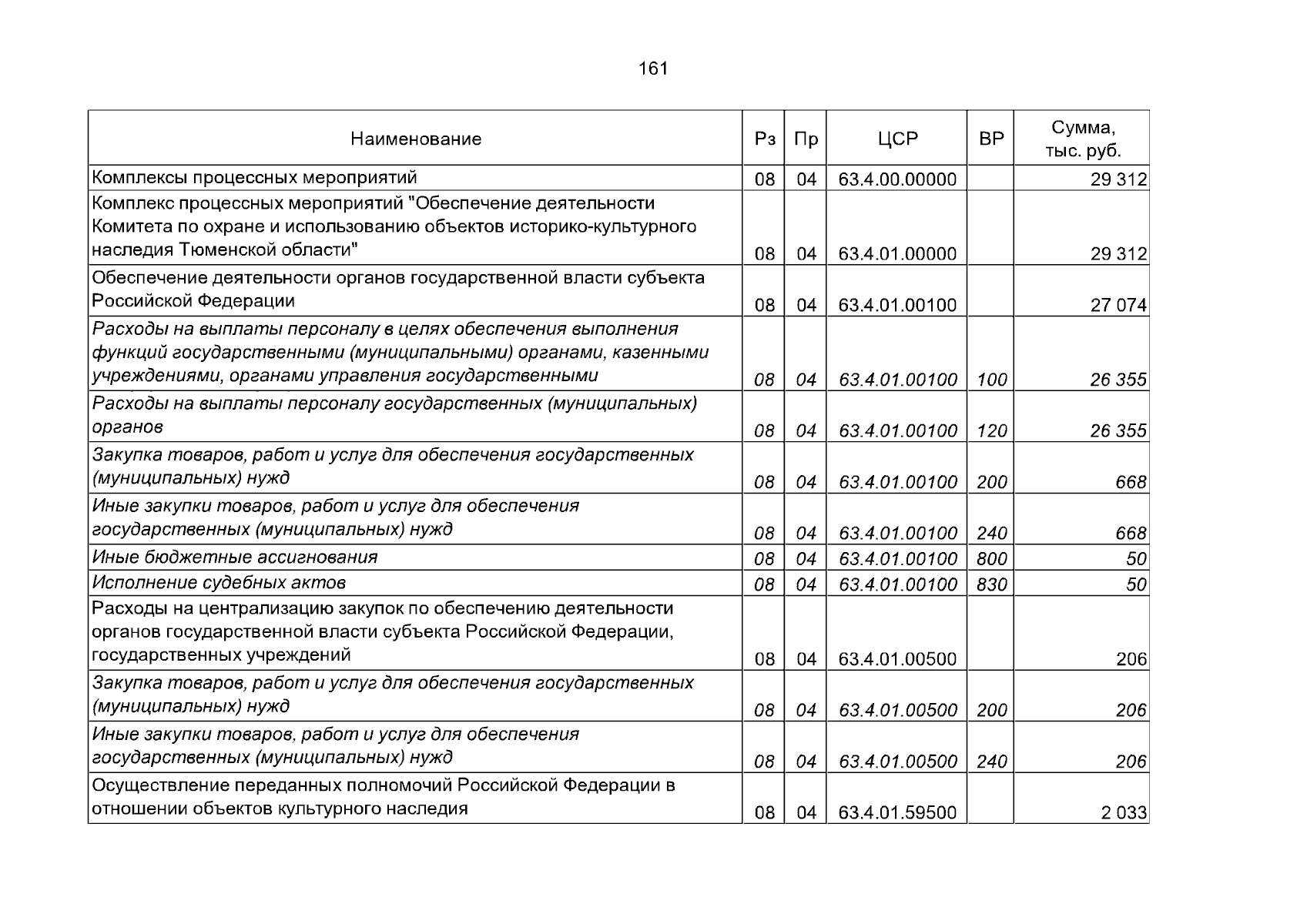 161

| Наименование | Рз | Пр | ЦСР | ВР | Сумма, тыс. руб. |
|---|---|---|---|---|---|
| Комплексы процессных мероприятий | 08 | 04 | 63.4.00.00000 | | 29 312 |
| Комплекс процессных мероприятий "Обеспечение деятельности Комитета по охране и использованию объектов историко-культурного наследия Тюменской области" | 08 | 04 | 63.4.01.00000 | | 29 312 |
| Обеспечение деятельности органов государственной власти субъекта Российской Федерации | 08 | 04 | 63.4.01.00100 | | 27 074 |
| Расходы на выплаты персоналу в целях обеспечения выполнения функций государственными (муниципальными) органами, казенными учреждениями, органами управления государственными | 08 | 04 | 63.4.01.00100 | 100 | 26 355 |
| Расходы на выплаты персоналу государственных (муниципальных) органов | 08 | 04 | 63.4.01.00100 | 120 | 26 355 |
| Закупка товаров, работ и услуг для обеспечения государственных (муниципальных) нужд | 08 | 04 | 63.4.01.00100 | 200 | 668 |
| Иные закупки товаров, работ и услуг для обеспечения государственных (муниципальных) нужд | 08 | 04 | 63.4.01.00100 | 240 | 668 |
| Иные бюджетные ассигнования | 08 | 04 | 63.4.01.00100 | 800 | 50 |
| Исполнение судебных актов | 08 | 04 | 63.4.01.00100 | 830 | 50 |
| Расходы на централизацию закупок по обеспечению деятельности органов государственной власти субъекта Российской Федерации, государственных учреждений | 08 | 04 | 63.4.01.00500 | | 206 |
| Закупка товаров, работ и услуг для обеспечения государственных (муниципальных) нужд | 08 | 04 | 63.4.01.00500 | 200 | 206 |
| Иные закупки товаров, работ и услуг для обеспечения государственных (муниципальных) нужд | 08 | 04 | 63.4.01.00500 | 240 | 206 |
| Осуществление переданных полномочий Российской Федерации в отношении объектов культурного наследия | 08 | 04 | 63.4.01.59500 | | 2 033 |